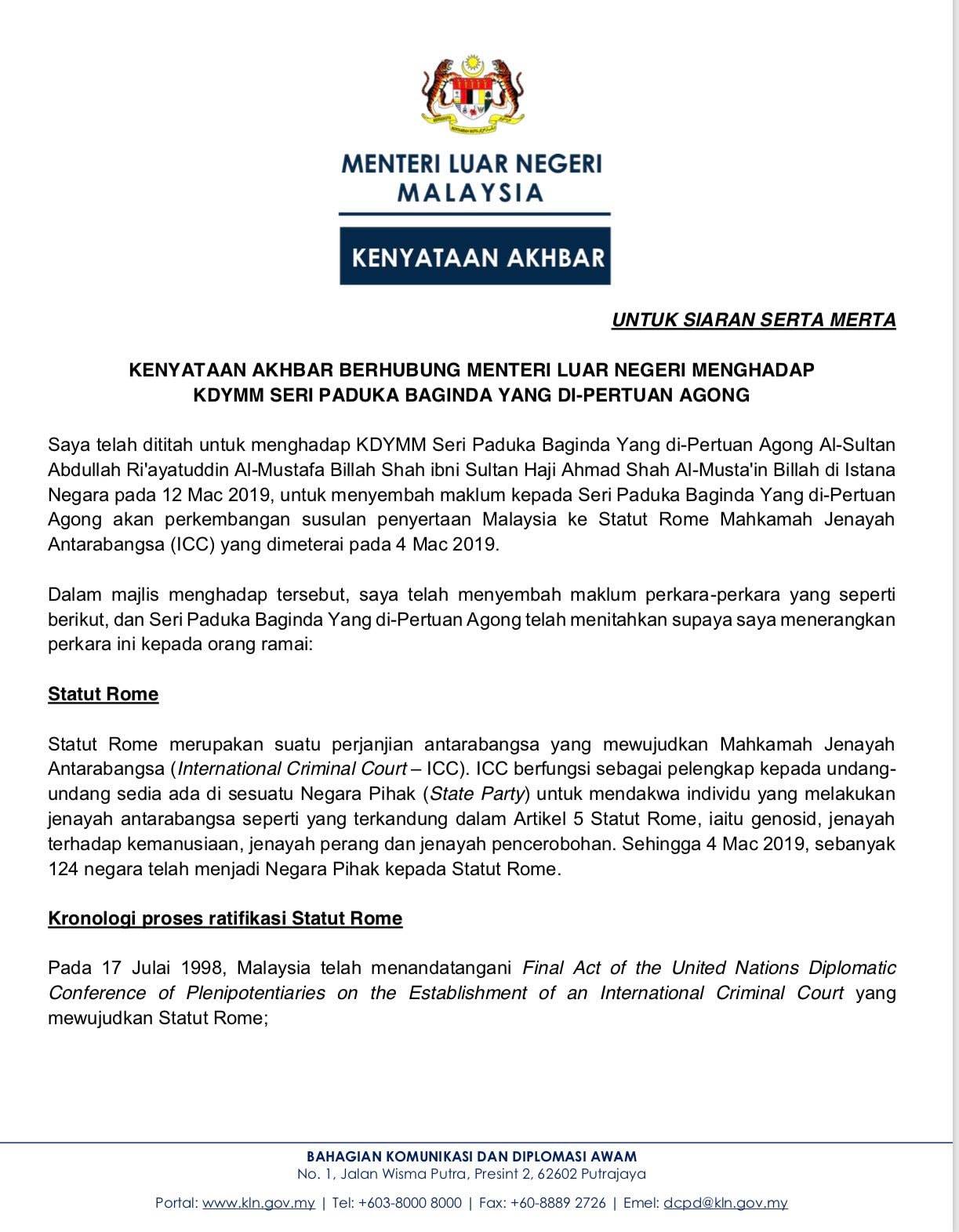 MENTERI LUAR NEGERI
MALAYSIA

KENYATAAN AKHBAR

UNTUK SIARAN SERTA MERTA

KENYATAAN AKHBAR BERHUBUNG MENTERI LUAR NEGERI MENGHADAP KDYMM SERI PADUKA BAGINDA YANG DI-PERTUAN AGONG

Saya telah dititah untuk menghadap KDYMM Seri Paduka Baginda Yang di-Pertuan Agong Al-Sultan Abdullah Ri'ayatuddin Al-Mustafa Billah Shah ibni Sultan Haji Ahmad Shah Al-Musta'in Billah di Istana Negara pada 12 Mac 2019, untuk menyembah maklum kepada Seri Paduka Baginda Yang di-Pertuan Agong akan perkembangan susulan penyertaan Malaysia ke Statut Rome Mahkamah Jenayah Antarabangsa (ICC) yang dimeterai pada 4 Mac 2019.

Dalam majlis menghadap tersebut, saya telah menyembah maklum perkara-perkara yang seperti berikut, dan Seri Paduka Baginda Yang di-Pertuan Agong telah menitahkan supaya saya menerangkan perkara ini kepada orang ramai:

Statut Rome

Statut Rome merupakan suatu perjanjian antarabangsa yang mewujudkan Mahkamah Jenayah Antarabangsa (International Criminal Court – ICC). ICC berfungsi sebagai pelengkap kepada undang-undang sedia ada di sesuatu Negara Pihak (State Party) untuk mendakwa individu yang melakukan jenayah antarabangsa seperti yang terkandung dalam Artikel 5 Statut Rome, iaitu genosid, jenayah terhadap kemanusiaan, jenayah perang dan jenayah pencerobohan. Sehingga 4 Mac 2019, sebanyak 124 negara telah menjadi Negara Pihak kepada Statut Rome.

Kronologi proses ratifikasi Statut Rome

Pada 17 Julai 1998, Malaysia telah menandatangani Final Act of the United Nations Diplomatic Conference of Plenipotentiaries on the Establishment of an International Criminal Court yang mewujudkan Statut Rome;

BAHAGIAN KOMUNIKASI DAN DIPLOMASI AWAM
No. 1, Jalan Wisma Putra, Presint 2, 62602 Putrajaya
Portal: www.kln.gov.my | Tel: +603-8000 8000 | Fax: +60-8889 2726 | Emel: dcpd@kln.gov.my